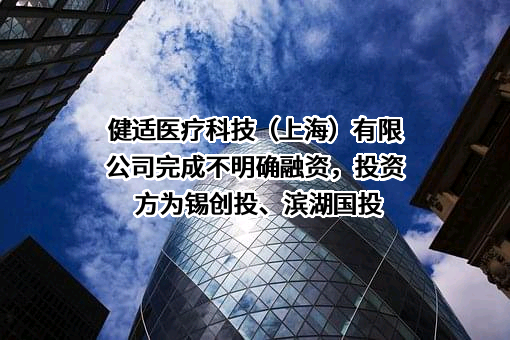 健适医疗科技（上海）有限公司完成不明确融资，投资方为锡创投、滨湖国投